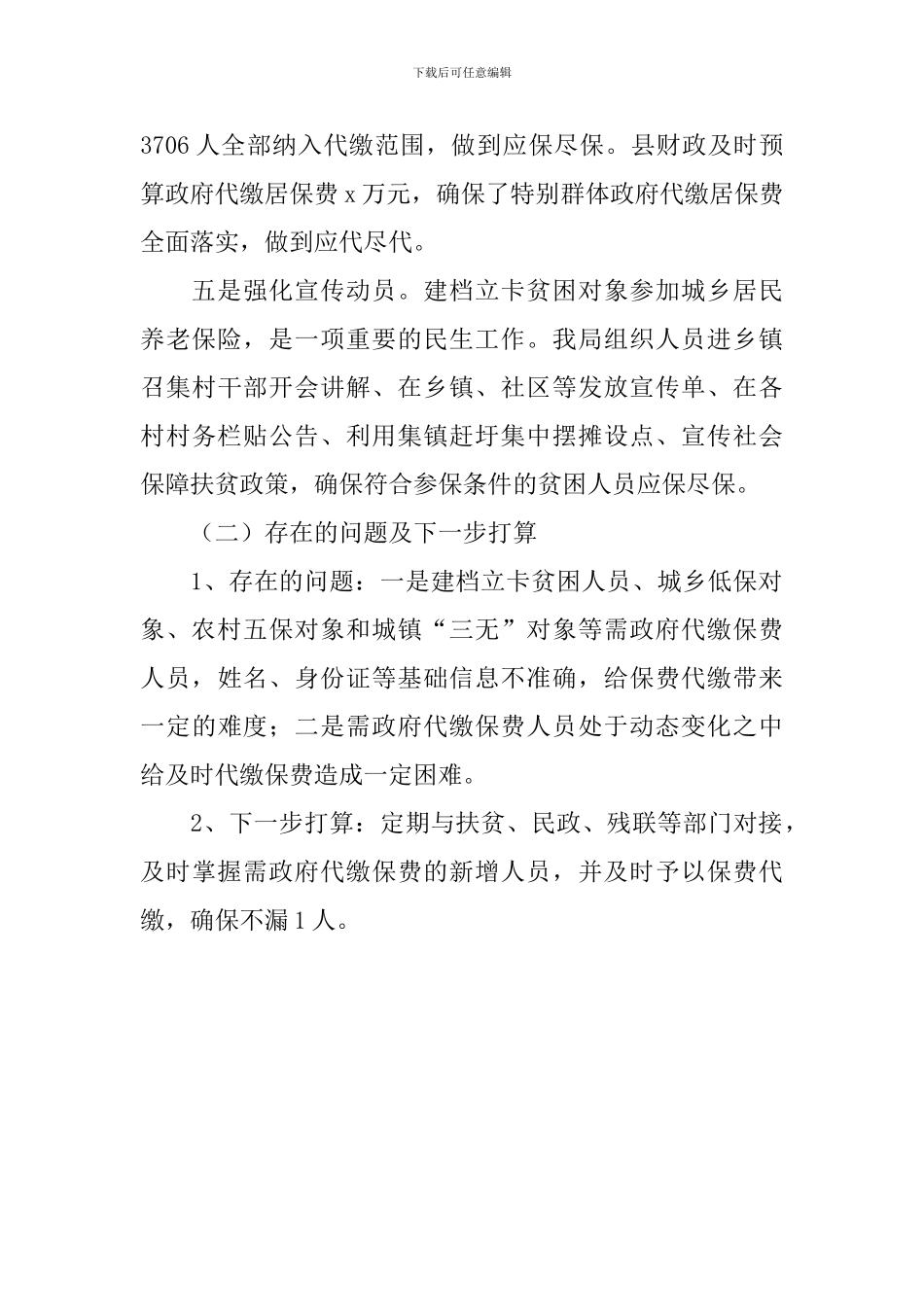 下载后可任意编辑

3706 人全部纳入代缴范围，做到应保尽保。县财政及时预算政府代缴居保费 x 万元，确保了特别群体政府代缴居保费全面落实，做到应代尽代。

五是强化宣传动员。建档立卡贫困对象参加城乡居民养老保险，是一项重要的民生工作。我局组织人员进乡镇召集村干部开会讲解、在乡镇、社区等发放宣传单、在各村村务栏贴公告、利用集镇赶圩集中摆摊设点、宣传社会保障扶贫政策，确保符合参保条件的贫困人员应保尽保。

（二）存在的问题及下一步打算

1、存在的问题：一是建档立卡贫困人员、城乡低保对象、农村五保对象和城镇“三无”对象等需政府代缴保费人员，姓名、身份证等基础信息不准确，给保费代缴带来一定的难度；二是需政府代缴保费人员处于动态变化之中给及时代缴保费造成一定困难。

2、下一步打算：定期与扶贫、民政、残联等部门对接，及时掌握需政府代缴保费的新增人员，并及时予以保费代缴，确保不漏 1 人。